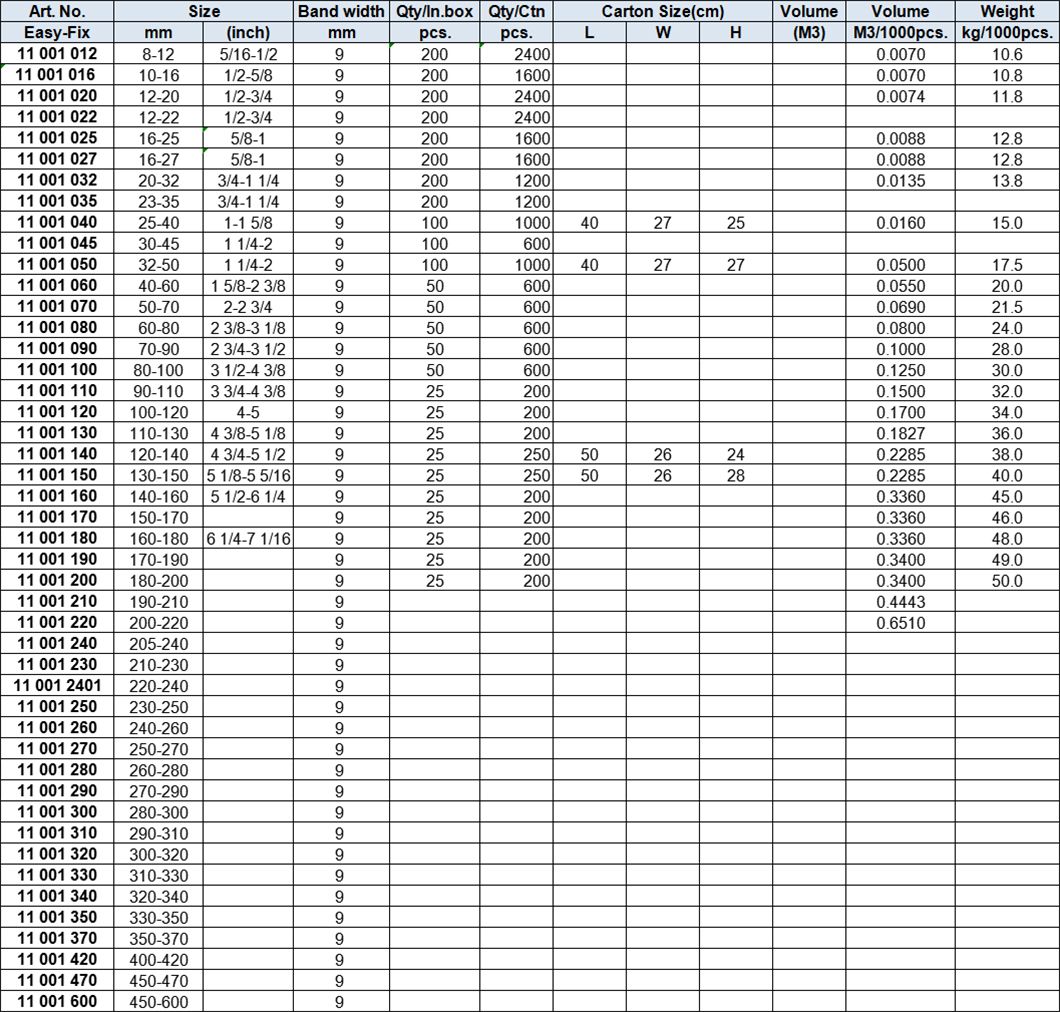 | Art. No. | Size | | Band width | Qty/In.box | Qty/Ctn | Carton Size(cm) | | | Volume | Volume | Weight |
|---|---|---|---|---|---|---|---|---|---|---|---|
| Easy-Fix | mm | (inch) | mm | pcs. | pcs. | L | W | H | (M3) | M3/1000pcs. | kg/1000pcs. |
| 11 001 012 | 8-12 | 5/16-1/2 | 9 | 200 | 2400 | | | | | 0.0070 | 10.6 |
| 11 001 016 | 10-16 | 1/2-5/8 | 9 | 200 | 1600 | | | | | 0.0070 | 10.8 |
| 11 001 020 | 12-20 | 1/2-3/4 | 9 | 200 | 2400 | | | | | 0.0074 | 11.8 |
| 11 001 022 | 12-22 | 1/2-3/4 | 9 | 200 | 2400 | | | | | | |
| 11 001 025 | 16-25 | 5/8-1 | 9 | 200 | 1600 | | | | | 0.0088 | 12.8 |
| 11 001 027 | 16-27 | 5/8-1 | 9 | 200 | 1600 | | | | | 0.0088 | 12.8 |
| 11 001 032 | 20-32 | 3/4-1 1/4 | 9 | 200 | 1200 | | | | | 0.0135 | 13.8 |
| 11 001 035 | 23-35 | 3/4-1 1/4 | 9 | 200 | 1200 | | | | | | |
| 11 001 040 | 25-40 | 1-1 5/8 | 9 | 100 | 1000 | 40 | 27 | 25 | | 0.0160 | 15.0 |
| 11 001 045 | 30-45 | 1 1/4-2 | 9 | 100 | 600 | | | | | | |
| 11 001 050 | 32-50 | 1 1/4-2 | 9 | 100 | 1000 | 40 | 27 | 27 | | 0.0500 | 17.5 |
| 11 001 060 | 40-60 | 1 5/8-2 3/8 | 9 | 50 | 600 | | | | | 0.0550 | 20.0 |
| 11 001 070 | 50-70 | 2-2 3/4 | 9 | 50 | 600 | | | | | 0.0690 | 21.5 |
| 11 001 080 | 60-80 | 2 3/8-3 1/8 | 9 | 50 | 600 | | | | | 0.0800 | 24.0 |
| 11 001 090 | 70-90 | 2 3/4-3 1/2 | 9 | 50 | 600 | | | | | 0.1000 | 28.0 |
| 11 001 100 | 80-100 | 3 1/2-4 3/8 | 9 | 50 | 600 | | | | | 0.1250 | 30.0 |
| 11 001 110 | 90-110 | 3 3/4-4 3/8 | 9 | 25 | 200 | | | | | 0.1500 | 32.0 |
| 11 001 120 | 100-120 | 4-5 | 9 | 25 | 200 | | | | | 0.1700 | 34.0 |
| 11 001 130 | 110-130 | 4 3/8-5 1/8 | 9 | 25 | 200 | | | | | 0.1827 | 36.0 |
| 11 001 140 | 120-140 | 4 3/4-5 1/2 | 9 | 25 | 250 | 50 | 26 | 24 | | 0.2285 | 38.0 |
| 11 001 150 | 130-150 | 5 1/8-5 5/16 | 9 | 25 | 250 | 50 | 26 | 28 | | 0.2285 | 40.0 |
| 11 001 160 | 140-160 | 5 1/2-6 1/4 | 9 | 25 | 200 | | | | | 0.3360 | 45.0 |
| 11 001 170 | 150-170 | | 9 | 25 | 200 | | | | | 0.3360 | 46.0 |
| 11 001 180 | 160-180 | 6 1/4-7 1/16 | 9 | 25 | 200 | | | | | 0.3360 | 48.0 |
| 11 001 190 | 170-190 | | 9 | 25 | 200 | | | | | 0.3400 | 49.0 |
| 11 001 200 | 180-200 | | 9 | 25 | 200 | | | | | 0.3400 | 50.0 |
| 11 001 210 | 190-210 | | 9 | | | | | | | 0.4443 | |
| 11 001 220 | 200-220 | | 9 | | | | | | | 0.6510 | |
| 11 001 240 | 205-240 | | 9 | | | | | | | | |
| 11 001 230 | 210-230 | | 9 | | | | | | | | |
| 11 001 2401 | 220-240 | | 9 | | | | | | | | |
| 11 001 250 | 230-250 | | 9 | | | | | | | | |
| 11 001 260 | 240-260 | | 9 | | | | | | | | |
| 11 001 270 | 250-270 | | 9 | | | | | | | | |
| 11 001 280 | 260-280 | | 9 | | | | | | | | |
| 11 001 290 | 270-290 | | 9 | | | | | | | | |
| 11 001 300 | 280-300 | | 9 | | | | | | | | |
| 11 001 310 | 290-310 | | 9 | | | | | | | | |
| 11 001 320 | 300-320 | | 9 | | | | | | | | |
| 11 001 330 | 310-330 | | 9 | | | | | | | | |
| 11 001 340 | 320-340 | | 9 | | | | | | | | |
| 11 001 350 | 330-350 | | 9 | | | | | | | | |
| 11 001 370 | 350-370 | | 9 | | | | | | | | |
| 11 001 420 | 400-420 | | 9 | | | | | | | | |
| 11 001 470 | 450-470 | | 9 | | | | | | | | |
| 11 001 600 | 450-600 | | 9 | | | | | | | | |